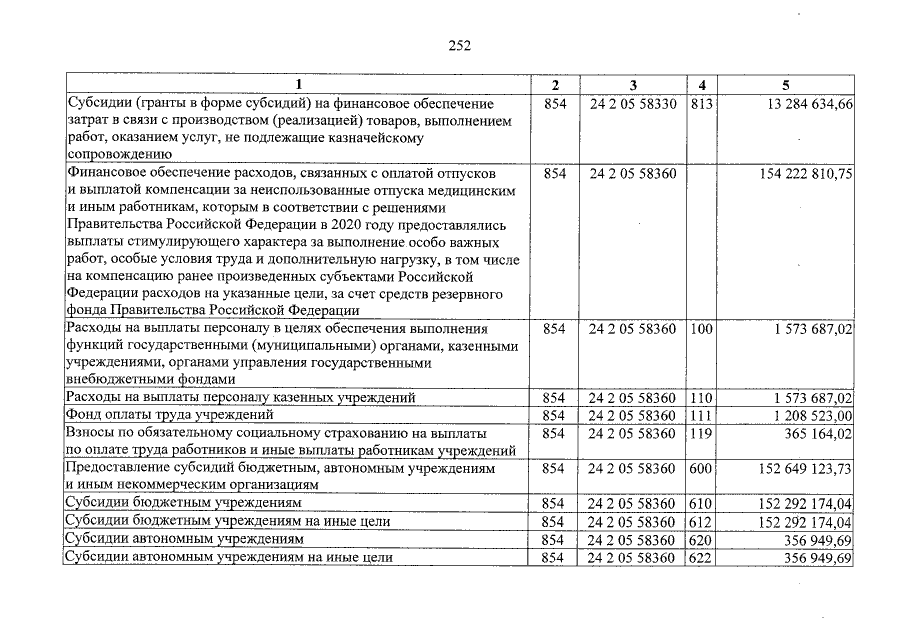 252

| 1 | 2 | 3 | 4 | 5 |
|---|---|---|---|---|
| Субсидии (гранты в форме субсидий) на финансовое обеспечение затрат в связи с производством (реализацией) товаров, выполнением работ, оказанием услуг, не подлежащие казначейскому сопровождению | 854 | 24 2 05 58330 | 813 | 13 284 634,66 |
| Финансовое обеспечение расходов, связанных с оплатой отпусков и выплатой компенсации за неиспользованные отпуска медицинским и иным работникам, которым в соответствии с решениями Правительства Российской Федерации в 2020 году предоставлялись выплаты стимулирующего характера за выполнение особо важных работ, особые условия труда и дополнительную нагрузку, в том числе на компенсацию ранее произведенных субъектами Российской Федерации расходов на указанные цели, за счет средств резервного фонда Правительства Российской Федерации | 854 | 24 2 05 58360 | | 154 222 810,75 |
| Расходы на выплаты персоналу в целях обеспечения выполнения функций государственными (муниципальными) органами, казенными учреждениями, органами управления государственными внебюджетными фондами | 854 | 24 2 05 58360 | 100 | 1 573 687,02 |
| Расходы на выплаты персоналу казенных учреждений | 854 | 24 2 05 58360 | 110 | 1 573 687,02 |
| Фонд оплаты труда учреждений | 854 | 24 2 05 58360 | 111 | 1 208 523,00 |
| Взносы по обязательному социальному страхованию на выплаты по оплате труда работников и иные выплаты работникам учреждений | 854 | 24 2 05 58360 | 119 | 365 164,02 |
| Предоставление субсидий бюджетным, автономным учреждениям и иным некоммерческим организациям | 854 | 24 2 05 58360 | 600 | 152 649 123,73 |
| Субсидии бюджетным учреждениям | 854 | 24 2 05 58360 | 610 | 152 292 174,04 |
| Субсидии бюджетным учреждениям на иные цели | 854 | 24 2 05 58360 | 612 | 152 292 174,04 |
| Субсидии автономным учреждениям | 854 | 24 2 05 58360 | 620 | 356 949,69 |
| Субсидии автономным учреждениям на иные цели | 854 | 24 2 05 58360 | 622 | 356 949,69 |